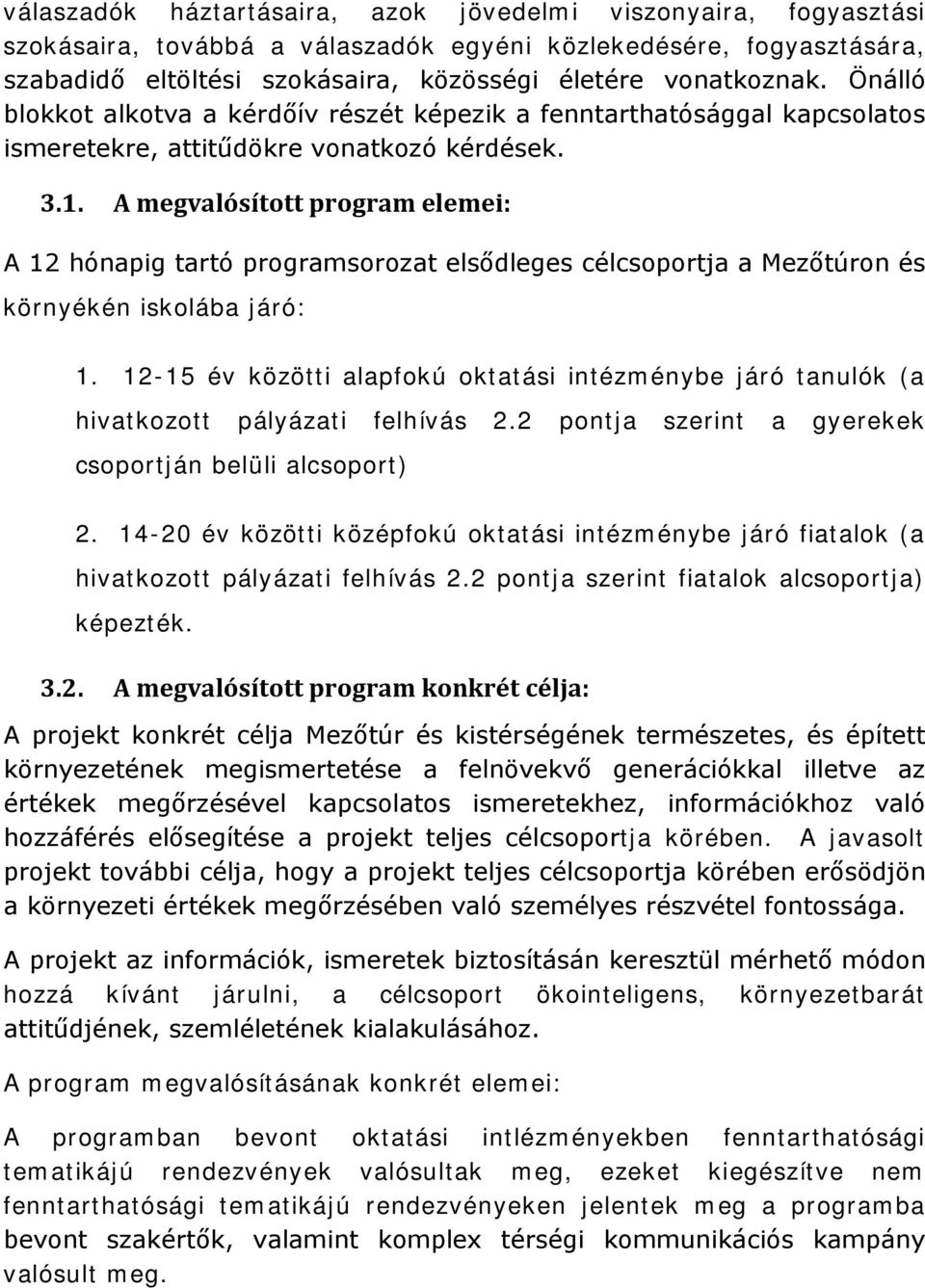 válaszadók háztartásaira, azok jövedelmi viszonyaira, fogyasztási szokásaira, továbbá a válaszadók egyéni közlekedésére, fogyasztására, szabadidő eltöltési szokásaira, közösségi életére vonatkoznak. Önálló blokkot alkotva a kérdőív részét képezik a fenntarthatósággal kapcsolatos ismeretekre, attitűdökre vonatkozó kérdések.

3.1. A megvalósított program elemei:

A 12 hónapig tartó programsorozat elsődleges célcsoportja a Mezőtúron és környékén iskolába járó:

1. 12-15 év közötti alapfokú oktatási intézménybe járó tanulók (a hivatkozott pályázati felhívás 2.2 pontja szerint a gyerekek csoportján belüli alcsoport)

2. 14-20 év közötti középfokú oktatási intézménybe járó fiatalok (a hivatkozott pályázati felhívás 2.2 pontja szerint fiatalok alcsoportja) képezték.

3.2. A megvalósított program konkrét célja:

A projekt konkrét célja Mezőtúr és kistérségének természetes, és épített környezetének megismertetése a felnövekvő generációkkal illetve az értékek megőrzésével kapcsolatos ismeretekhez, információkhoz való hozzáférés elősegítése a projekt teljes célcsoportja körében. A javasolt projekt további célja, hogy a projekt teljes célcsoportja körében erősödjön a környezeti értékek megőrzésében való személyes részvétel fontossága.

A projekt az információk, ismeretek biztosításán keresztül mérhető módon hozzá kívánt járulni, a célcsoport ökointeligens, környezetbarát attitűdjének, szemléletének kialakulásához.

A program megvalósításának konkrét elemei:

A programban bevont oktatási intlézményekben fenntarthatósági tematikájú rendezvények valósultak meg, ezeket kiegészítve nem fenntarthatósági tematikájú rendezvényeken jelentek meg a programba bevont szakértők, valamint komplex térségi kommunikációs kampány valósult meg.